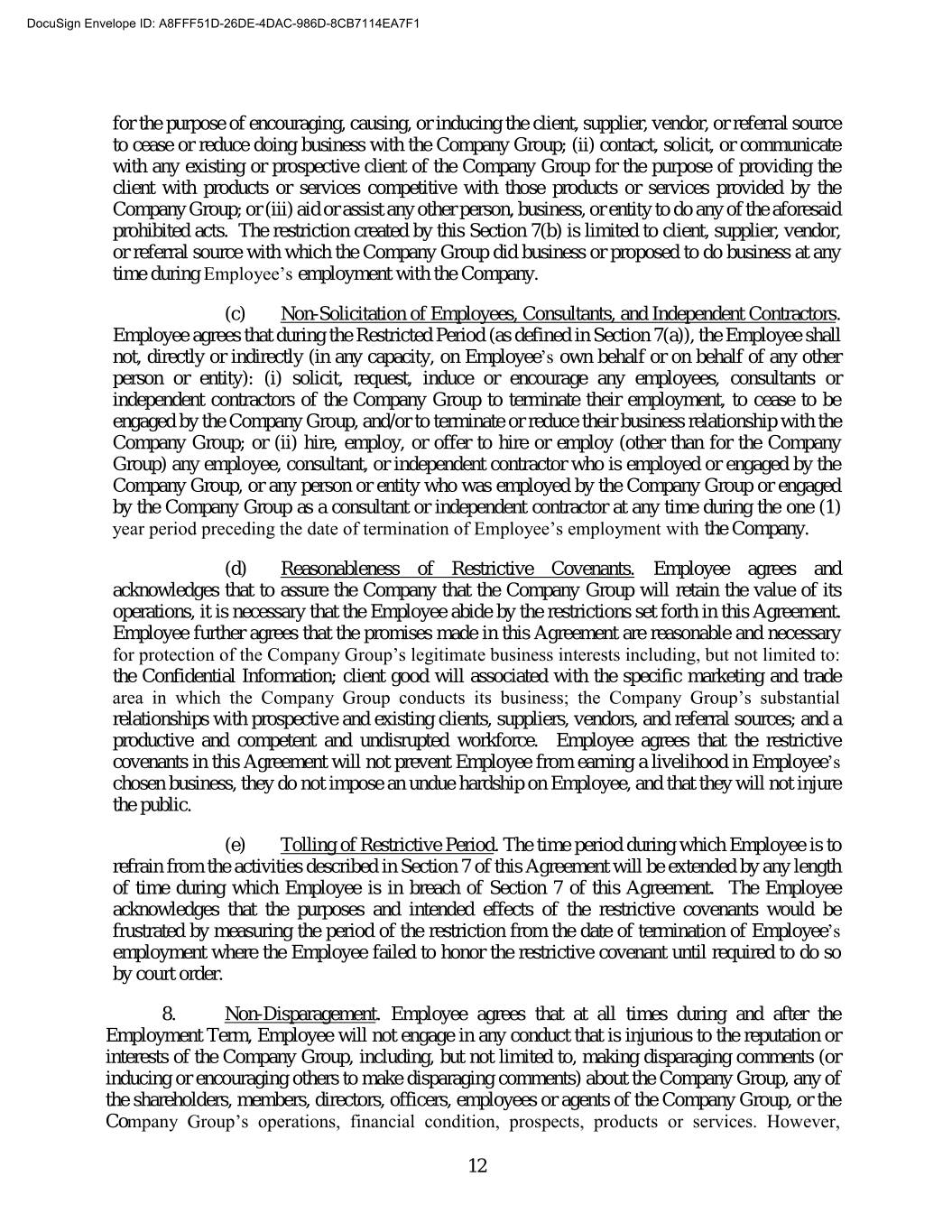 DocuSign Envelope ID: A8FFF51D-26DE-4DAC-986D-8CB7114EA7F1

for the purpose of encouraging, causing, or inducing the client, supplier, vendor, or referral source to cease or reduce doing business with the Company Group; (ii) contact, solicit, or communicate with any existing or prospective client of the Company Group for the purpose of providing the client with products or services competitive with those products or services provided by the Company Group; or (iii) aid or assist any other person, business, or entity to do any of the aforesaid prohibited acts. The restriction created by this Section 7(b) is limited to client, supplier, vendor, or referral source with which the Company Group did business or proposed to do business at any time during Employee's employment with the Company.

(c) Non-Solicitation of Employees, Consultants, and Independent Contractors. Employee agrees that during the Restricted Period (as defined in Section 7(a)), the Employee shall not, directly or indirectly (in any capacity, on Employee's own behalf or on behalf of any other person or entity): (i) solicit, request, induce or encourage any employees, consultants or independent contractors of the Company Group to terminate their employment, to cease to be engaged by the Company Group, and/or to terminate or reduce their business relationship with the Company Group; or (ii) hire, employ, or offer to hire or employ (other than for the Company Group) any employee, consultant, or independent contractor who is employed or engaged by the Company Group, or any person or entity who was employed by the Company Group or engaged by the Company Group as a consultant or independent contractor at any time during the one (1) year period preceding the date of termination of Employee's employment with the Company.

(d) Reasonableness of Restrictive Covenants. Employee agrees and acknowledges that to assure the Company that the Company Group will retain the value of its operations, it is necessary that the Employee abide by the restrictions set forth in this Agreement. Employee further agrees that the promises made in this Agreement are reasonable and necessary for protection of the Company Group's legitimate business interests including, but not limited to: the Confidential Information; client good will associated with the specific marketing and trade area in which the Company Group conducts its business; the Company Group's substantial relationships with prospective and existing clients, suppliers, vendors, and referral sources; and a productive and competent and undisrupted workforce. Employee agrees that the restrictive covenants in this Agreement will not prevent Employee from earning a livelihood in Employee's chosen business, they do not impose an undue hardship on Employee, and that they will not injure the public.

(e) Tolling of Restrictive Period. The time period during which Employee is to refrain from the activities described in Section 7 of this Agreement will be extended by any length of time during which Employee is in breach of Section 7 of this Agreement. The Employee acknowledges that the purposes and intended effects of the restrictive covenants would be frustrated by measuring the period of the restriction from the date of termination of Employee's employment where the Employee failed to honor the restrictive covenant until required to do so by court order.

8. Non-Disparagement. Employee agrees that at all times during and after the Employment Term, Employee will not engage in any conduct that is injurious to the reputation or interests of the Company Group, including, but not limited to, making disparaging comments (or inducing or encouraging others to make disparaging comments) about the Company Group, any of the shareholders, members, directors, officers, employees or agents of the Company Group, or the Company Group's operations, financial condition, prospects, products or services. However,

12